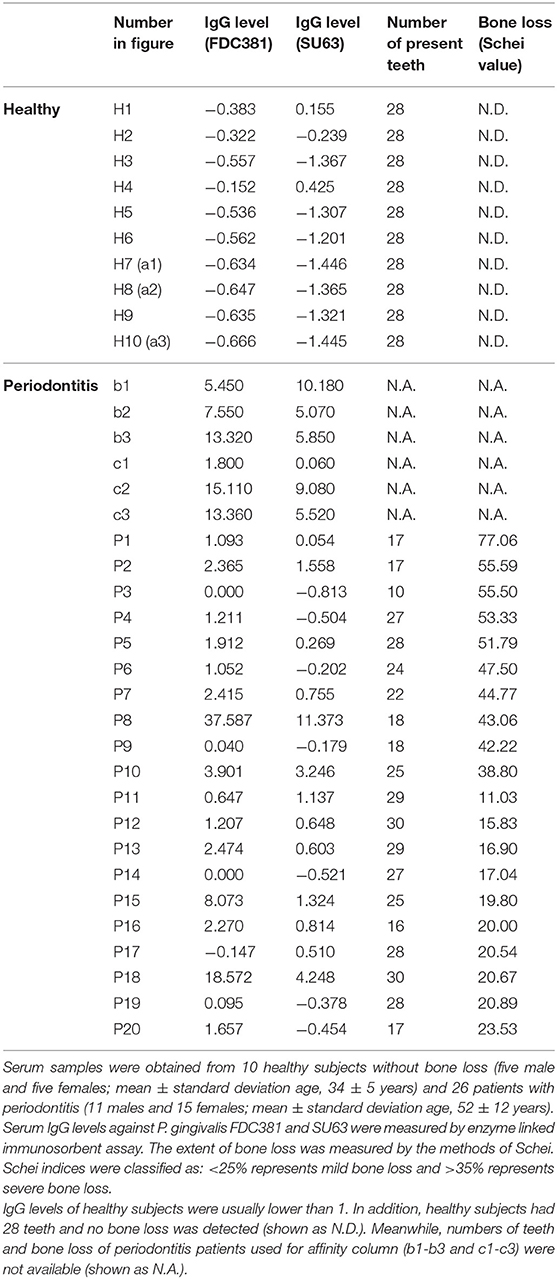 | | Number in figure | IgG level (FDC381) | IgG level (SU63) | Number of present teeth | Bone loss (Schei value) |
|---|---|---|---|---|---|
| **Healthy** | H1 | −0.383 | 0.155 | 28 | N.D. |
| | H2 | −0.322 | −0.239 | 28 | N.D. |
| | H3 | −0.557 | −1.367 | 28 | N.D. |
| | H4 | −0.152 | 0.425 | 28 | N.D. |
| | H5 | −0.536 | −1.307 | 28 | N.D. |
| | H6 | −0.562 | −1.201 | 28 | N.D. |
| | H7 (a1) | −0.634 | −1.446 | 28 | N.D. |
| | H8 (a2) | −0.647 | −1.365 | 28 | N.D. |
| | H9 | −0.635 | −1.321 | 28 | N.D. |
| | H10 (a3) | −0.666 | −1.445 | 28 | N.D. |
| **Periodontitis** | b1 | 5.450 | 10.180 | N.A. | N.A. |
| | b2 | 7.550 | 5.070 | N.A. | N.A. |
| | b3 | 13.320 | 5.850 | N.A. | N.A. |
| | c1 | 1.800 | 0.060 | N.A. | N.A. |
| | c2 | 15.110 | 9.080 | N.A. | N.A. |
| | c3 | 13.360 | 5.520 | N.A. | N.A. |
| | P1 | 1.093 | 0.054 | 17 | 77.06 |
| | P2 | 2.365 | 1.558 | 17 | 55.59 |
| | P3 | 0.000 | −0.813 | 10 | 55.50 |
| | P4 | 1.211 | −0.504 | 27 | 53.33 |
| | P5 | 1.912 | 0.269 | 28 | 51.79 |
| | P6 | 1.052 | −0.202 | 24 | 47.50 |
| | P7 | 2.415 | 0.755 | 22 | 44.77 |
| | P8 | 37.587 | 11.373 | 18 | 43.06 |
| | P9 | 0.040 | −0.179 | 18 | 42.22 |
| | P10 | 3.901 | 3.246 | 25 | 38.80 |
| | P11 | 0.647 | 1.137 | 29 | 11.03 |
| | P12 | 1.207 | 0.648 | 30 | 15.83 |
| | P13 | 2.474 | 0.603 | 29 | 16.90 |
| | P14 | 0.000 | −0.521 | 27 | 17.04 |
| | P15 | 8.073 | 1.324 | 25 | 19.80 |
| | P16 | 2.270 | 0.814 | 16 | 20.00 |
| | P17 | −0.147 | 0.510 | 28 | 20.54 |
| | P18 | 18.572 | 4.248 | 30 | 20.67 |
| | P19 | 0.095 | −0.378 | 28 | 20.89 |
| | P20 | 1.657 | −0.454 | 17 | 23.53 |

Serum samples were obtained from 10 healthy subjects without bone loss (five male and five females; mean ± standard deviation age, 34 ± 5 years) and 26 patients with periodontitis (11 males and 15 females; mean ± standard deviation age, 52 ± 12 years). Serum IgG levels against P. gingivalis FDC381 and SU63 were measured by enzyme linked immunosorbent assay. The extent of bone loss was measured by the methods of Schei. Schei indices were classified as: <25% represents mild bone loss and >35% represents severe bone loss.
IgG levels of healthy subjects were usually lower than 1. In addition, healthy subjects had 28 teeth and no bone loss was detected (shown as N.D.). Meanwhile, numbers of teeth and bone loss of periodontitis patients used for affinity column (b1-b3 and c1-c3) were not available (shown as N.A.).